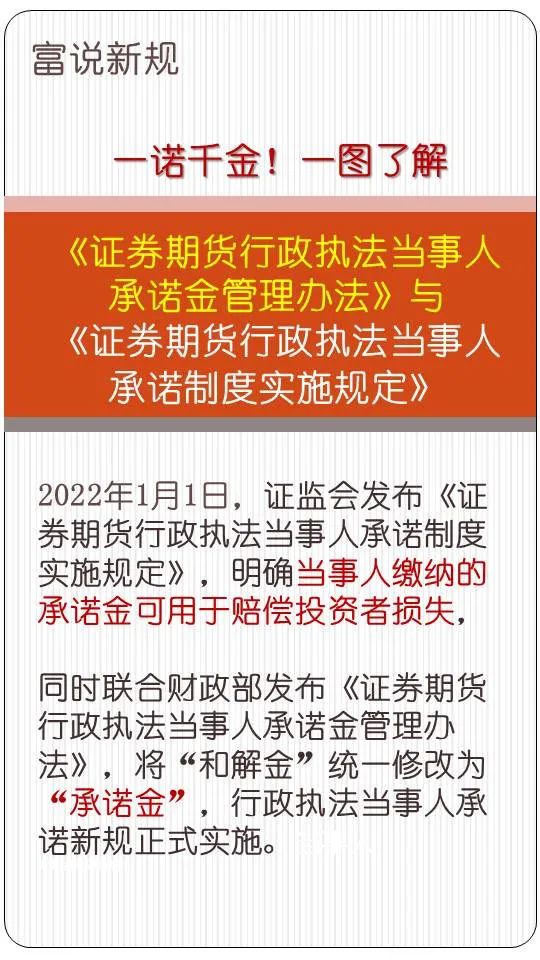 富说新规

一诺千金！一图了解

《证券期货行政执法当事人承诺金管理办法》与《证券期货行政执法当事人承诺制度实施规定》

2022年1月1日，证监会发布《证券期货行政执法当事人承诺制度实施规定》，明确当事人缴纳的承诺金可用于赔偿投资者损失，

同时联合财政部发布《证券期货行政执法当事人承诺金管理办法》，将“和解金”统一修改为“承诺金”，行政执法当事人承诺新规正式实施。